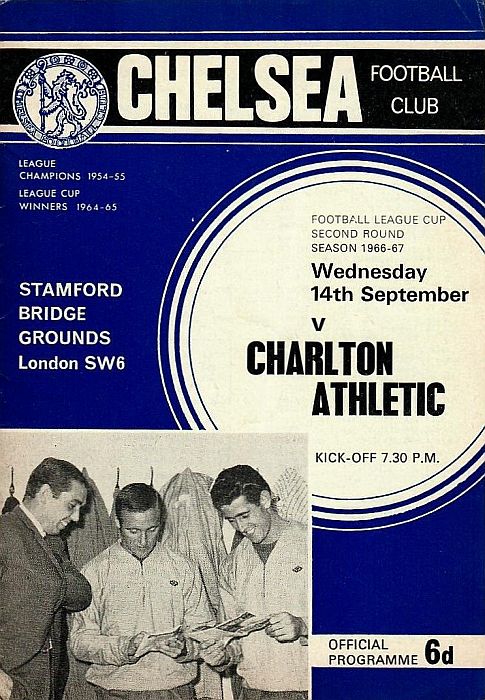 CHELSEA FOOTBALL CLUB

LEAGUE CHAMPIONS 1954-55
LEAGUE CUP WINNERS 1964-65

STAMFORD
BRIDGE
GROUNDS
London SW6

FOOTBALL LEAGUE CUP
SECOND ROUND
SEASON 1966-67

Wednesday
14th September

v

CHARLTON
ATHLETIC

KICK-OFF 7.30 P.M.

OFFICIAL
PROGRAMME 6d